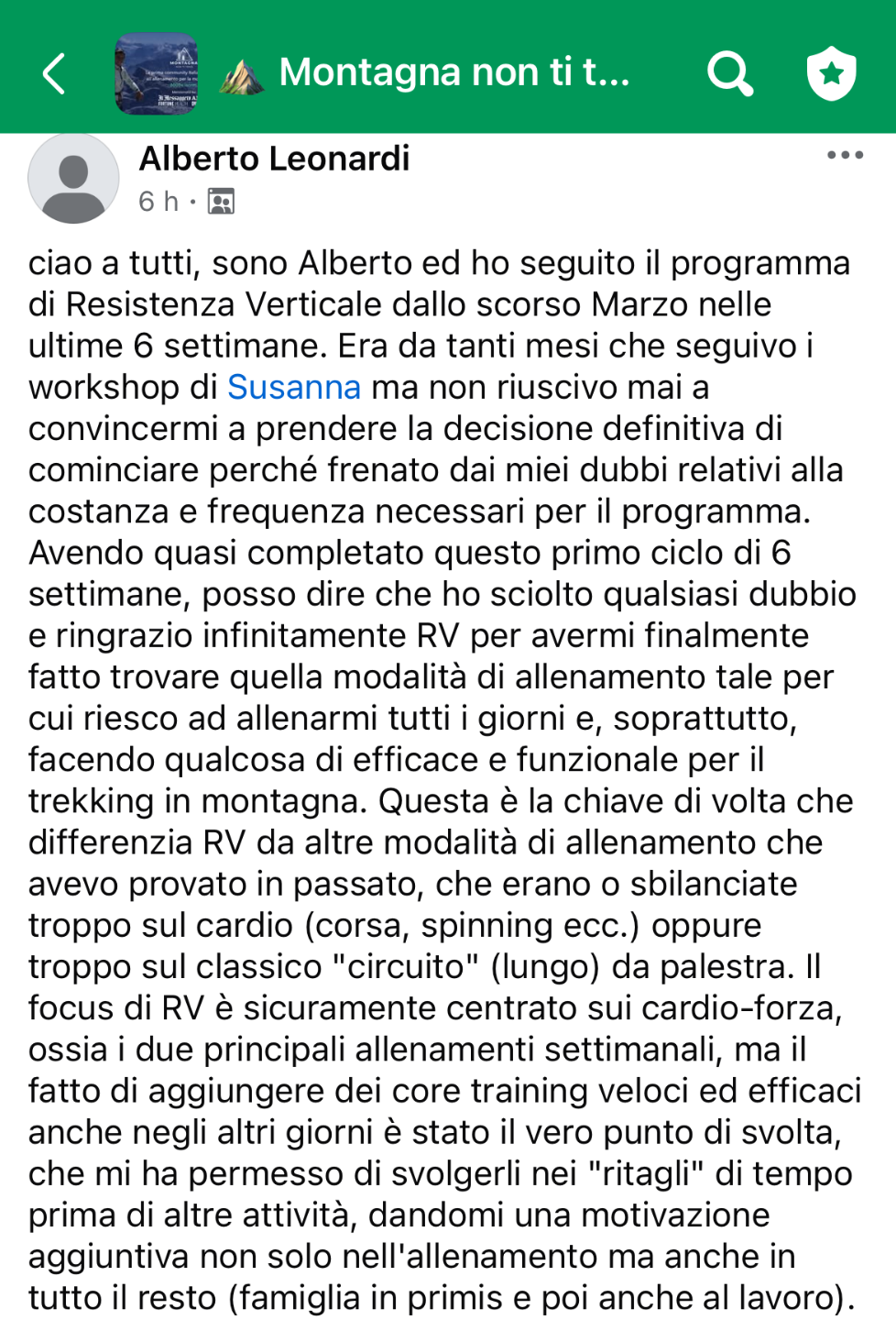 Montagna non ti t...

Alberto Leonardi
6 h ·

ciao a tutti, sono Alberto ed ho seguito il programma di Resistenza Verticale dallo scorso Marzo nelle ultime 6 settimane. Era da tanti mesi che seguivo i workshop di Susanna ma non riuscivo mai a convincermi a prendere la decisione definitiva di cominciare perché frenato dai miei dubbi relativi alla costanza e frequenza necessari per il programma. Avendo quasi completato questo primo ciclo di 6 settimane, posso dire che ho sciolto qualsiasi dubbio e ringrazio infinitamente RV per avermi finalmente fatto trovare quella modalità di allenamento tale per cui riesco ad allenarmi tutti i giorni e, soprattutto, facendo qualcosa di efficace e funzionale per il trekking in montagna. Questa è la chiave di volta che differenzia RV da altre modalità di allenamento che avevo provato in passato, che erano o sbilanciate troppo sul cardio (corsa, spinning ecc.) oppure troppo sul classico "circuito" (lungo) da palestra. Il focus di RV è sicuramente centrato sui cardio-forza, ossia i due principali allenamenti settimanali, ma il fatto di aggiungere dei core training veloci ed efficaci anche negli altri giorni è stato il vero punto di svolta, che mi ha permesso di svolgerli nei "ritagli" di tempo prima di altre attività, dandomi una motivazione aggiuntiva non solo nell'allenamento ma anche in tutto il resto (famiglia in primis e poi anche al lavoro).